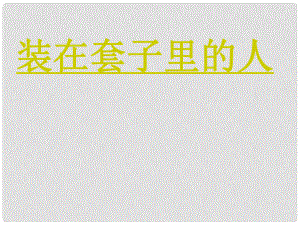 装在套子里的人